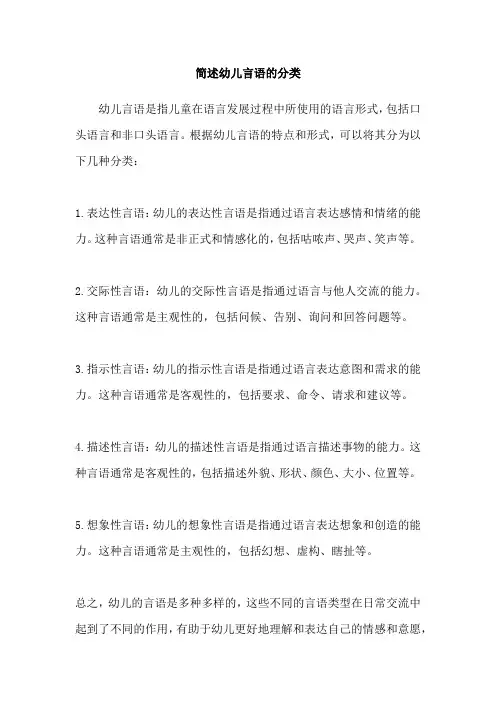 简述幼儿言语的分类

幼儿言语是指儿童在语言发展过程中所使用的语言形式，包括口头语言和非口头语言。根据幼儿言语的特点和形式，可以将其分为以下几种分类：

1.表达性言语：幼儿的表达性言语是指通过语言表达感情和情绪的能力。这种言语通常是非正式和情感化的，包括咕哝声、哭声、笑声等。

2.交际性言语：幼儿的交际性言语是指通过语言与他人交流的能力。这种言语通常是主观性的，包括问候、告别、询问和回答问题等。

3.指示性言语：幼儿的指示性言语是指通过语言表达意图和需求的能力。这种言语通常是客观性的，包括要求、命令、请求和建议等。

4.描述性言语：幼儿的描述性言语是指通过语言描述事物的能力。这种言语通常是客观性的，包括描述外貌、形状、颜色、大小、位置等。

5.想象性言语：幼儿的想象性言语是指通过语言表达想象和创造的能力。这种言语通常是主观性的，包括幻想、虚构、瞎扯等。

总之，幼儿的言语是多种多样的，这些不同的言语类型在日常交流中起到了不同的作用，有助于幼儿更好地理解和表达自己的情感和意愿，